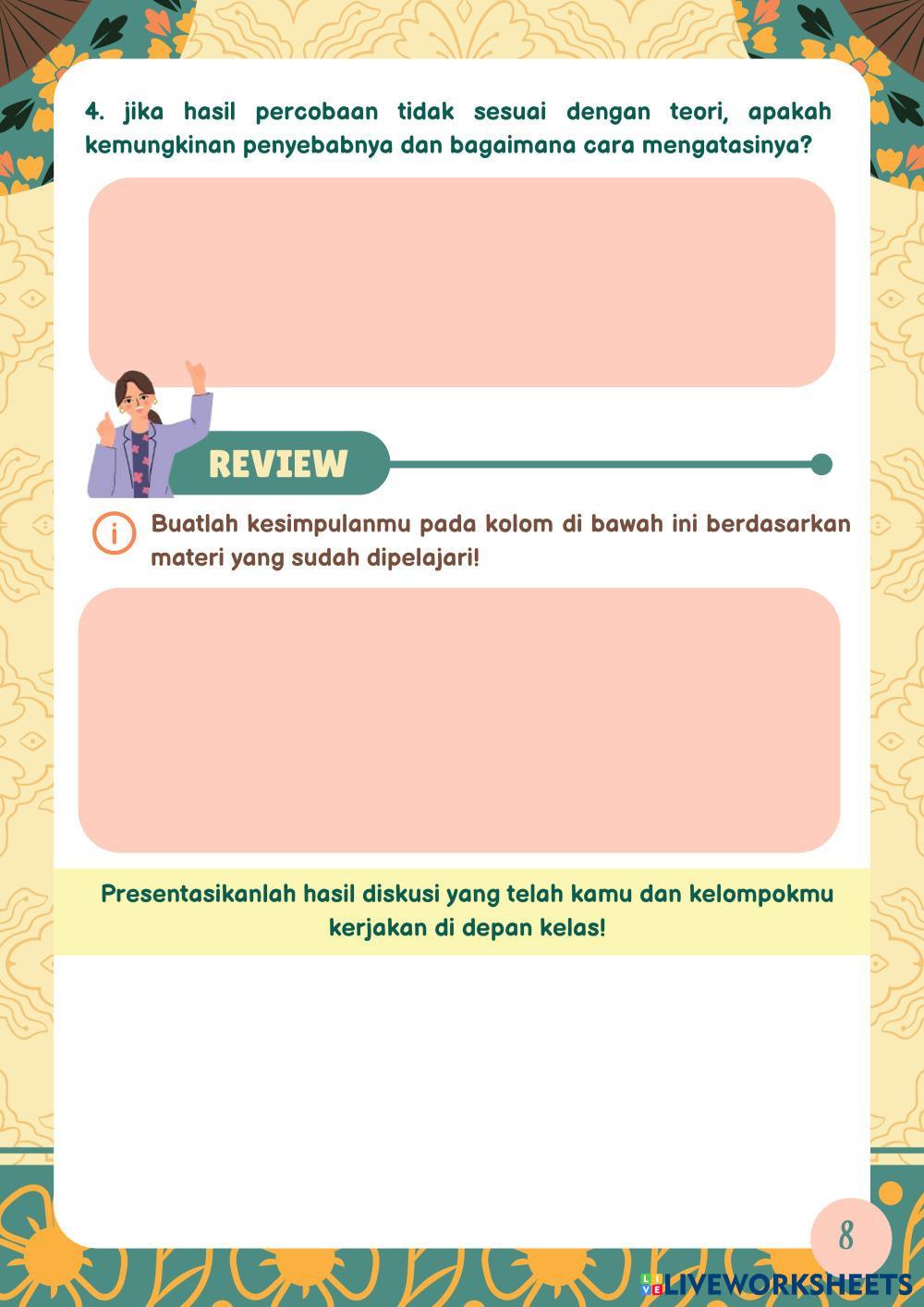 4. jika hasil percobaan tidak sesuai dengan teori, apakah kemungkinan penyebabnya dan bagaimana cara mengatasinya?

REVIEW

Buatlah kesimpulanmu pada kolom di bawah ini berdasarkan materi yang sudah dipelajari!

Presentasikanlah hasil diskusi yang telah kamu dan kelompokmu kerjakan di depan kelas!

8

LIVEWORKSHEETS